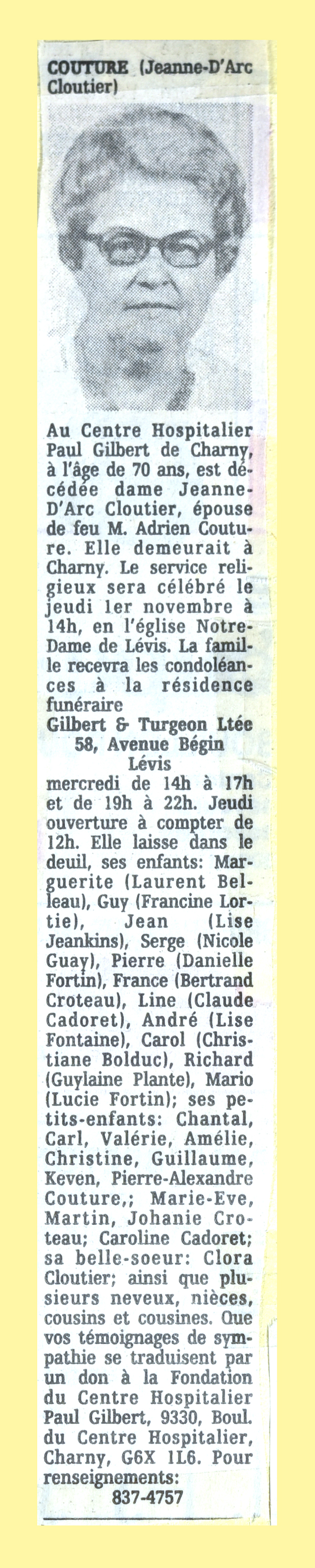 COUTURE (Jeanne-D'Arc Cloutier)

Au Centre Hospitalier Paul Gilbert de Charny, à l'âge de 70 ans, est décédée dame Jeanne-D'Arc Cloutier, épouse de feu M. Adrien Couture. Elle demeurait à Charny. Le service religieux sera célébré le jeudi 1er novembre à 14h, en l'église Notre-Dame de Lévis. La famille recevra les condoléances à la résidence funéraire
Gilbert & Turgeon Ltée
58, Avenue Bégin
Lévis
mercredi de 14h à 17h et de 19h à 22h. Jeudi ouverture à compter de 12h. Elle laisse dans le deuil, ses enfants: Marguerite (Laurent Belleau), Guy (Francine Lortie), Jean (Lise Jeankins), Serge (Nicole Guay), Pierre (Danielle Fortin), France (Bertrand Croteau), Line (Claude Cadoret), André (Lise Fontaine), Carol (Christiane Bolduc), Richard (Guylaine Plante), Mario (Lucie Fortin); ses petits-enfants: Chantal, Carl, Valérie, Amélie, Christine, Guillaume, Keven, Pierre-Alexandre Couture,; Marie-Eve, Martin, Johanie Croteau; Caroline Cadoret; sa belle-soeur: Clora Cloutier; ainsi que plusieurs neveux, nièces, cousins et cousines. Que vos témoignages de sympathie se traduisent par un don à la Fondation du Centre Hospitalier Paul Gilbert, 9330, Boul. du Centre Hospitalier, Charny, G6X 1L6. Pour renseignements:
837-4757